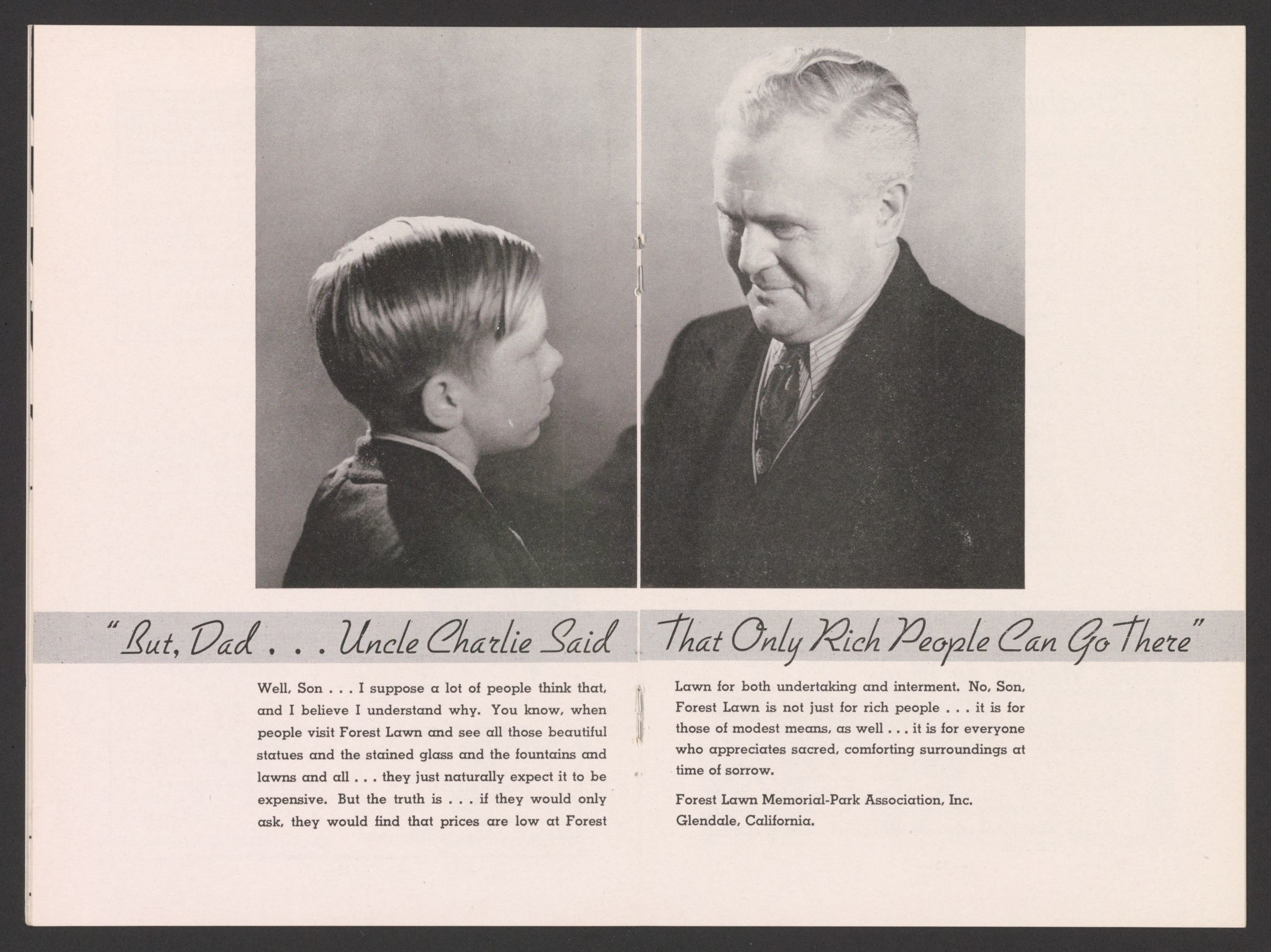 "But, Dad . . . Uncle Charlie Said That Only Rich People Can Go There"

Well, Son . . . I suppose a lot of people think that, and I believe I understand why. You know, when people visit Forest Lawn and see all those beautiful statues and the stained glass and the fountains and lawns and all . . . they just naturally expect it to be expensive. But the truth is . . . if they would only ask, they would find that prices are low at Forest Lawn for both undertaking and interment. No, Son, Forest Lawn is not just for rich people . . . it is for those of modest means, as well . . . it is for everyone who appreciates sacred, comforting surroundings at time of sorrow.

Forest Lawn Memorial-Park Association, Inc.
Glendale, California.